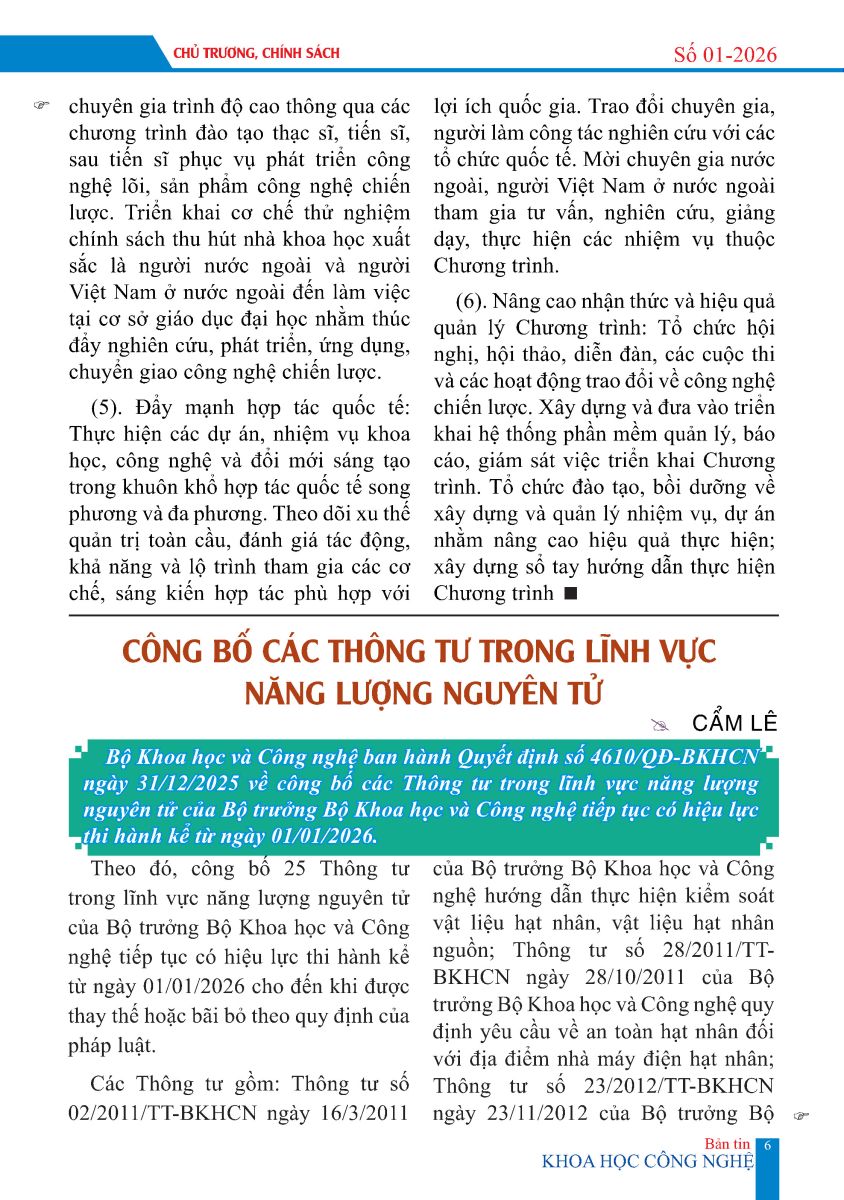 CHỦ TRƯƠNG, CHÍNH SÁCH

Số 01-2026

chuyên gia trình độ cao thông qua các chương trình đào tạo thạc sĩ, tiến sĩ, sau tiến sĩ phục vụ phát triển công nghệ lõi, sản phẩm công nghệ chiến lược. Triển khai cơ chế thử nghiệm chính sách thu hút nhà khoa học xuất sắc là người nước ngoài và người Việt Nam ở nước ngoài đến làm việc tại cơ sở giáo dục đại học nhằm thúc đẩy nghiên cứu, phát triển, ứng dụng, chuyển giao công nghệ chiến lược.

(5). Đẩy mạnh hợp tác quốc tế: Thực hiện các dự án, nhiệm vụ khoa học, công nghệ và đổi mới sáng tạo trong khuôn khổ hợp tác quốc tế song phương và đa phương. Theo dõi xu thế quản trị toàn cầu, đánh giá tác động, khả năng và lộ trình tham gia các cơ chế, sáng kiến hợp tác phù hợp với lợi ích quốc gia. Trao đổi chuyên gia, người làm công tác nghiên cứu với các tổ chức quốc tế. Mời chuyên gia nước ngoài, người Việt Nam ở nước ngoài tham gia tư vấn, nghiên cứu, giảng dạy, thực hiện các nhiệm vụ thuộc Chương trình.

(6). Nâng cao nhận thức và hiệu quả quản lý Chương trình: Tổ chức hội nghị, hội thảo, diễn đàn, các cuộc thi và các hoạt động trao đổi về công nghệ chiến lược. Xây dựng và đưa vào triển khai hệ thống phần mềm quản lý, báo cáo, giám sát việc triển khai Chương trình. Tổ chức đào tạo, bồi dưỡng về xây dựng và quản lý nhiệm vụ, dự án nhằm nâng cao hiệu quả thực hiện; xây dựng sổ tay hướng dẫn thực hiện Chương trình ■

CÔNG BỐ CÁC THÔNG TƯ TRONG LĨNH VỰC NĂNG LƯỢNG NGUYÊN TỬ

CẨM LÊ

Bộ Khoa học và Công nghệ ban hành Quyết định số 4610/QĐ-BKHCN ngày 31/12/2025 về công bố các Thông tư trong lĩnh vực năng lượng nguyên tử của Bộ trưởng Bộ Khoa học và Công nghệ tiếp tục có hiệu lực thi hành kể từ ngày 01/01/2026.

Theo đó, công bố 25 Thông tư trong lĩnh vực năng lượng nguyên tử của Bộ trưởng Bộ Khoa học và Công nghệ tiếp tục có hiệu lực thi hành kể từ ngày 01/01/2026 cho đến khi được thay thế hoặc bãi bỏ theo quy định của pháp luật.

Các Thông tư gồm: Thông tư số 02/2011/TT-BKHCN ngày 16/3/2011 của Bộ trưởng Bộ Khoa học và Công nghệ hướng dẫn thực hiện kiểm soát vật liệu hạt nhân, vật liệu hạt nhân nguồn; Thông tư số 28/2011/TT-BKHCN ngày 28/10/2011 của Bộ trưởng Bộ Khoa học và Công nghệ quy định yêu cầu về an toàn hạt nhân đối với địa điểm nhà máy điện hạt nhân; Thông tư số 23/2012/TT-BKHCN ngày 23/11/2012 của Bộ trưởng Bộ

Bản tin KHOA HỌC CÔNG NGHỆ 6